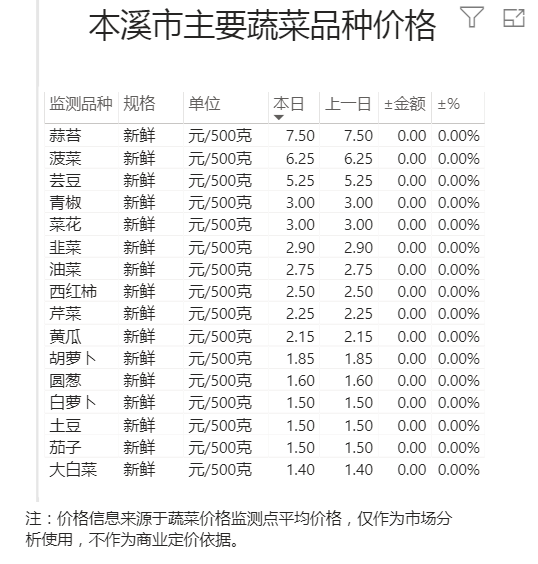 本溪市主要蔬菜品种价格

| 监测品种 | 规格 | 单位 | 本日 | 上一日 | ±金额 | ±% |
|---|---|---|---|---|---|---|
| 蒜苔 | 新鲜 | 元/500克 | 7.50 | 7.50 | 0.00 | 0.00% |
| 菠菜 | 新鲜 | 元/500克 | 6.25 | 6.25 | 0.00 | 0.00% |
| 芸豆 | 新鲜 | 元/500克 | 5.25 | 5.25 | 0.00 | 0.00% |
| 青椒 | 新鲜 | 元/500克 | 3.00 | 3.00 | 0.00 | 0.00% |
| 菜花 | 新鲜 | 元/500克 | 3.00 | 3.00 | 0.00 | 0.00% |
| 韭菜 | 新鲜 | 元/500克 | 2.90 | 2.90 | 0.00 | 0.00% |
| 油菜 | 新鲜 | 元/500克 | 2.75 | 2.75 | 0.00 | 0.00% |
| 西红柿 | 新鲜 | 元/500克 | 2.50 | 2.50 | 0.00 | 0.00% |
| 芹菜 | 新鲜 | 元/500克 | 2.25 | 2.25 | 0.00 | 0.00% |
| 黄瓜 | 新鲜 | 元/500克 | 2.15 | 2.15 | 0.00 | 0.00% |
| 胡萝卜 | 新鲜 | 元/500克 | 1.85 | 1.85 | 0.00 | 0.00% |
| 圆葱 | 新鲜 | 元/500克 | 1.60 | 1.60 | 0.00 | 0.00% |
| 白萝卜 | 新鲜 | 元/500克 | 1.50 | 1.50 | 0.00 | 0.00% |
| 土豆 | 新鲜 | 元/500克 | 1.50 | 1.50 | 0.00 | 0.00% |
| 茄子 | 新鲜 | 元/500克 | 1.50 | 1.50 | 0.00 | 0.00% |
| 大白菜 | 新鲜 | 元/500克 | 1.40 | 1.40 | 0.00 | 0.00% |

注：价格信息来源于蔬菜价格监测点平均价格，仅作为市场分析使用，不作为商业定价依据。